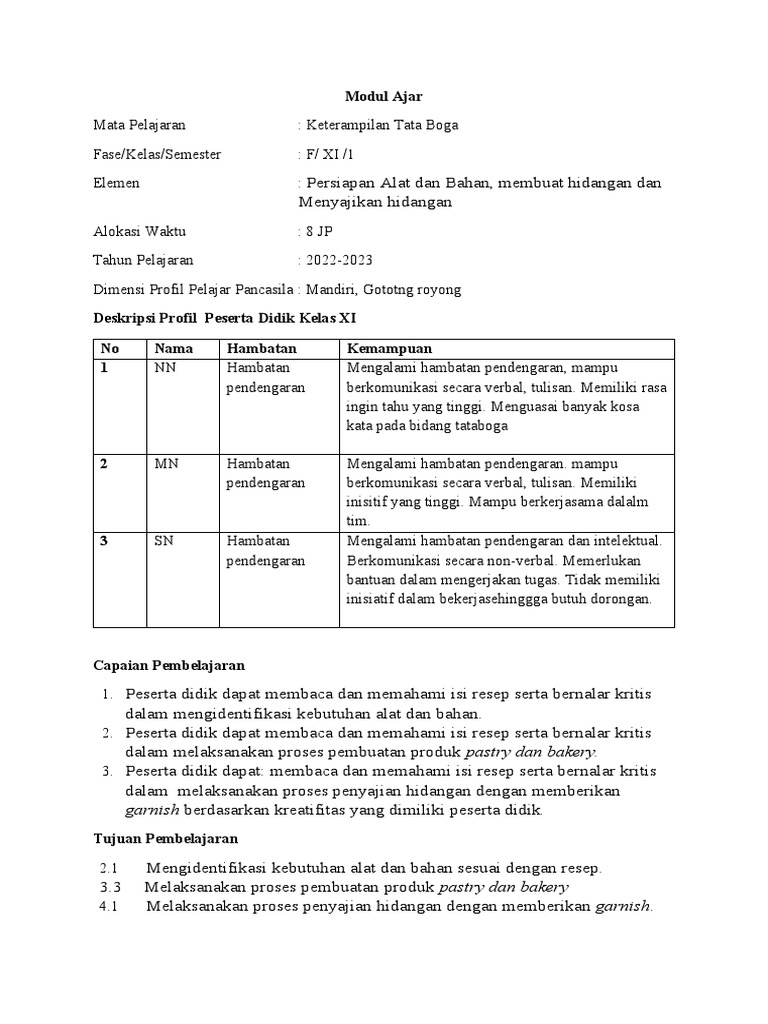 Modul Ajar

Mata Pelajaran : Keterampilan Tata Boga

Fase/Kelas/Semester : F/ XI /1

Elemen : Persiapan Alat dan Bahan, membuat hidangan dan Menyajikan hidangan

Alokasi Waktu : 8 JP

Tahun Pelajaran : 2022-2023

Dimensi Profil Pelajar Pancasila : Mandiri, Gototng royong

Deskripsi Profil Peserta Didik Kelas XI

| No | Nama | Hambatan | Kemampuan |
|---|---|---|---|
| 1 | NN | Hambatan pendengaran | Mengalami hambatan pendengaran, mampu berkomunikasi secara verbal, tulisan. Memiliki rasa ingin tahu yang tinggi. Menguasai banyak kosa kata pada bidang tataboga |
| 2 | MN | Hambatan pendengaran | Mengalami hambatan pendengaran. mampu berkomunikasi secara verbal, tulisan. Memiliki inisitif yang tinggi. Mampu berkerjasama dalalm tim. |
| 3 | SN | Hambatan pendengaran | Mengalami hambatan pendengaran dan intelektual. Berkomunikasi secara non-verbal. Memerlukan bantuan dalam mengerjakan tugas. Tidak memiliki inisiatif dalam bekerjasehinggga butuh dorongan. |

Capaian Pembelajaran

1. Peserta didik dapat membaca dan memahami isi resep serta bernalar kritis dalam mengidentifikasi kebutuhan alat dan bahan.
2. Peserta didik dapat membaca dan memahami isi resep serta bernalar kritis dalam melaksanakan proses pembuatan produk pastry dan bakery.
3. Peserta didik dapat: membaca dan memahami isi resep serta bernalar kritis dalam melaksanakan proses penyajian hidangan dengan memberikan garnish berdasarkan kreatifitas yang dimiliki peserta didik.

Tujuan Pembelajaran

2.1 Mengidentifikasi kebutuhan alat dan bahan sesuai dengan resep.
3.3 Melaksanakan proses pembuatan produk pastry dan bakery
4.1 Melaksanakan proses penyajian hidangan dengan memberikan garnish.